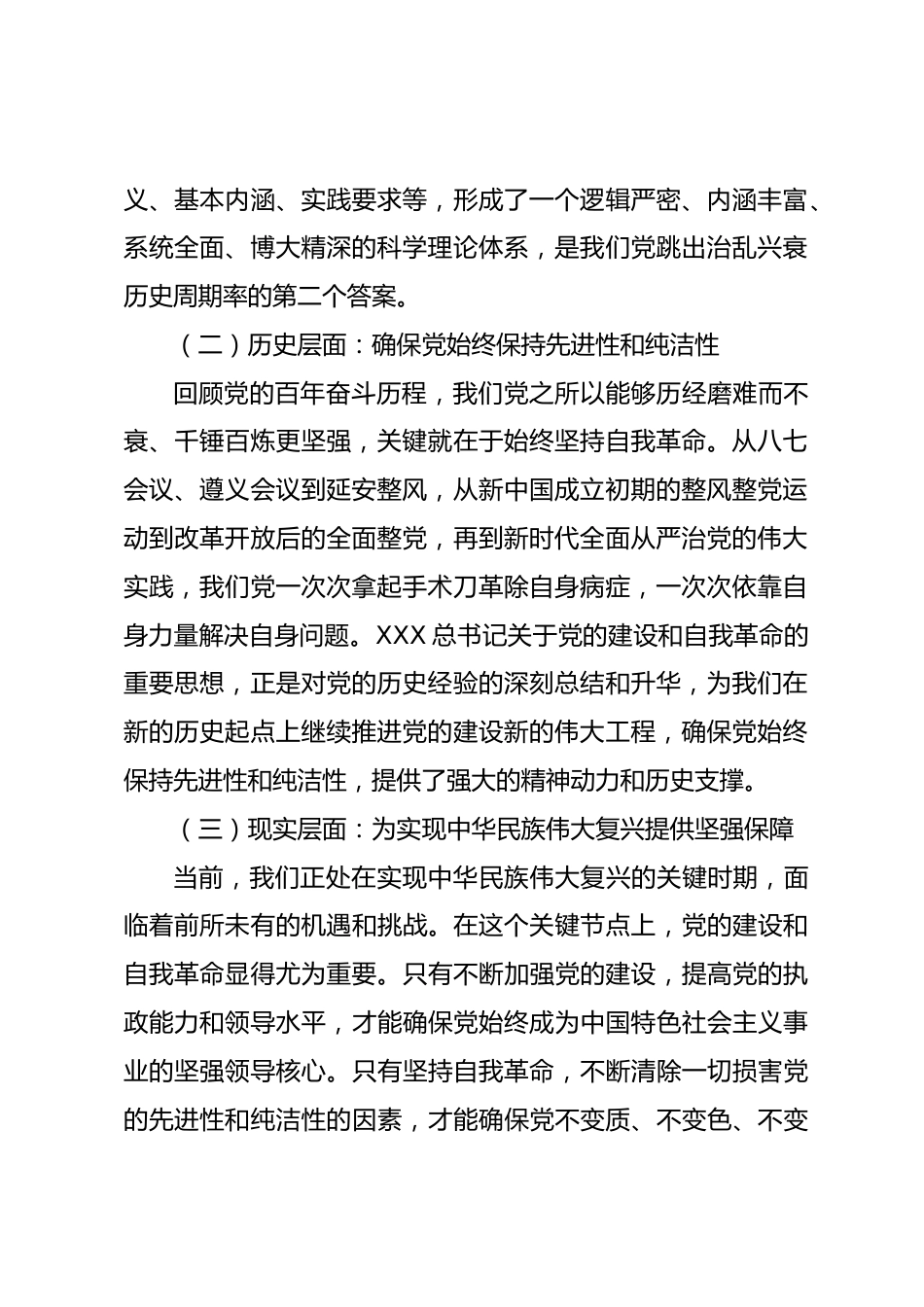 义、基本内涵、实践要求等，形成了一个逻辑严密、内涵丰富、系统全面、博大精深的科学理论体系，是我们党跳出治乱兴衰历史周期率的第二个答案。

（二）历史层面：确保党始终保持先进性和纯洁性

回顾党的百年奋斗历程，我们党之所以能够历经磨难而不衰、千锤百炼更坚强，关键就在于始终坚持自我革命。从八七会议、遵义会议到延安整风，从新中国成立初期的整风整党运动到改革开放后的全面整党，再到新时代全面从严治党的伟大实践，我们党一次次拿起手术刀革除自身病症，一次次依靠自身力量解决自身问题。XXX 总书记关于党的建设和自我革命的重要思想，正是对党的历史经验的深刻总结和升华，为我们在新的历史起点上继续推进党的建设新的伟大工程，确保党始终保持先进性和纯洁性，提供了强大的精神动力和历史支撑。

（三）现实层面：为实现中华民族伟大复兴提供坚强保障

当前，我们正处在实现中华民族伟大复兴的关键时期，面临着前所未有的机遇和挑战。在这个关键节点上，党的建设和自我革命显得尤为重要。只有不断加强党的建设，提高党的执政能力和领导水平，才能确保党始终成为中国特色社会主义事业的坚强领导核心。只有坚持自我革命，不断清除一切损害党的先进性和纯洁性的因素，才能确保党不变质、不变色、不变